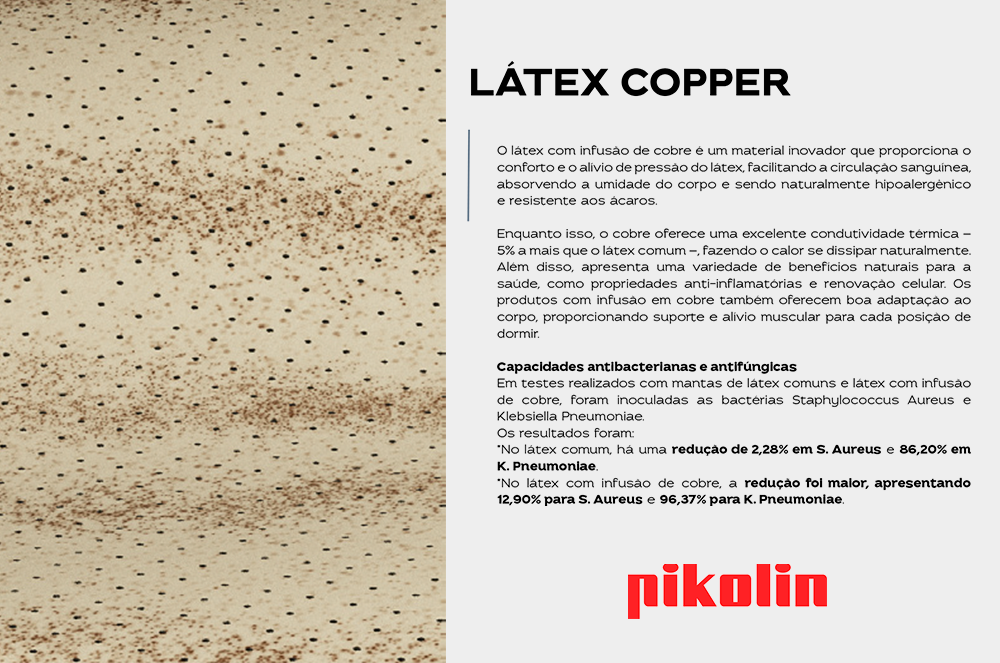 LÁTEX COPPER

O látex com infusão de cobre é um material inovador que proporciona o conforto e o alívio de pressão do látex, facilitando a circulação sanguínea, absorvendo a umidade do corpo e sendo naturalmente hipoalergênico e resistente aos ácaros.

Enquanto isso, o cobre oferece uma excelente condutividade térmica – 5% a mais que o látex comum –, fazendo o calor se dissipar naturalmente. Além disso, apresenta uma variedade de benefícios naturais para a saúde, como propriedades anti-inflamatórias e renovação celular. Os produtos com infusão em cobre também oferecem boa adaptação ao corpo, proporcionando suporte e alívio muscular para cada posição de dormir.

Capacidades antibacterianas e antifúngicas
Em testes realizados com mantas de látex comuns e látex com infusão de cobre, foram inoculadas as bactérias Staphylococcus Aureus e Klebsiella Pneumoniae.
Os resultados foram:
*No látex comum, há uma redução de 2,28% em S. Aureus e 86,20% em K. Pneumoniae.
*No látex com infusão de cobre, a redução foi maior, apresentando 12,90% para S. Aureus e 96,37% para K. Pneumoniae.

pikolin